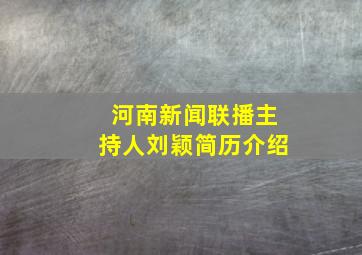 河南新闻联播主持人刘颖简历介绍